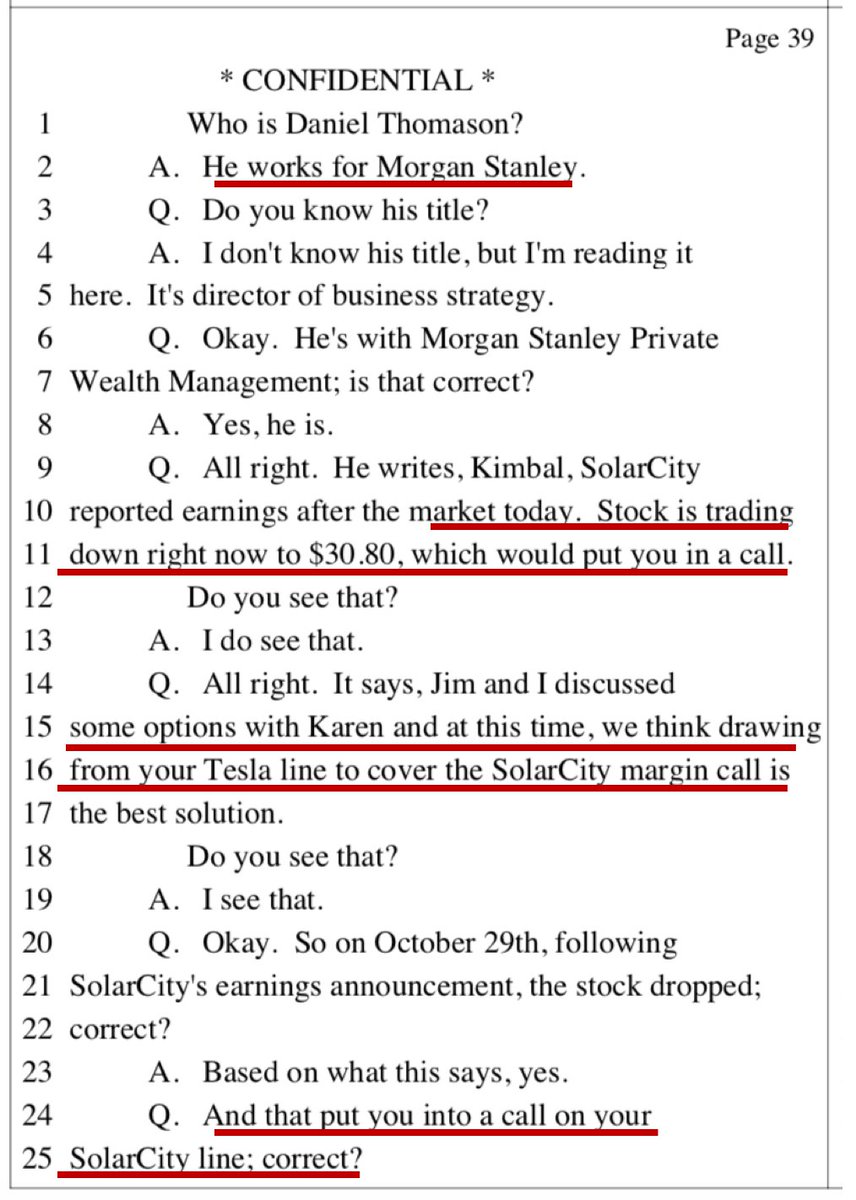 Page 39

* CONFIDENTIAL *

1 Who is Daniel Thomason?
2 A. He works for Morgan Stanley.
3 Q. Do you know his title?
4 A. I don't know his title, but I'm reading it
5 here. It's director of business strategy.
6 Q. Okay. He's with Morgan Stanley Private
7 Wealth Management; is that correct?
8 A. Yes, he is.
9 Q. All right. He writes, Kimbal, SolarCity
10 reported earnings after the market today. Stock is trading
11 down right now to $30.80, which would put you in a call.
12 Do you see that?
13 A. I do see that.
14 Q. All right. It says, Jim and I discussed
15 some options with Karen and at this time, we think drawing
16 from your Tesla line to cover the SolarCity margin call is
17 the best solution.
18 Do you see that?
19 A. I see that.
20 Q. Okay. So on October 29th, following
21 SolarCity's earnings announcement, the stock dropped;
22 correct?
23 A. Based on what this says, yes.
24 Q. And that put you into a call on your
25 SolarCity line; correct?